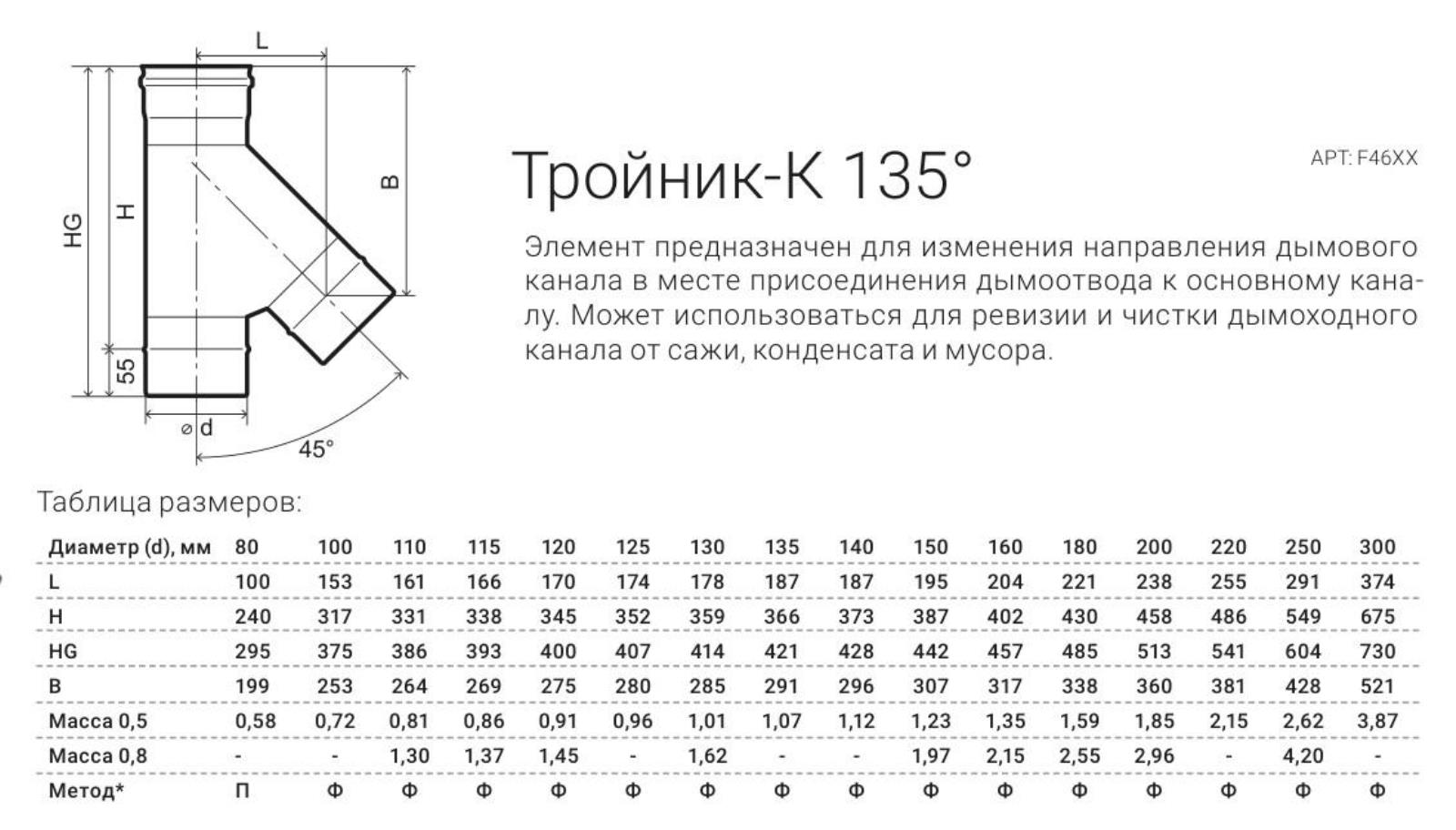 L

HG

H

B

55

⌀ d

45°

Тройник-К 135°

АРТ: F46XX

Элемент предназначен для изменения направления дымового канала в месте присоединения дымоотвода к основному каналу. Может использоваться для ревизии и чистки дымоходного канала от сажи, конденсата и мусора.

Таблица размеров:

| Диаметр (d), мм | 80 | 100 | 110 | 115 | 120 | 125 | 130 | 135 | 140 | 150 | 160 | 180 | 200 | 220 | 250 | 300 |
|---|---|---|---|---|---|---|---|---|---|---|---|---|---|---|---|---|
| L | 100 | 153 | 161 | 166 | 170 | 174 | 178 | 187 | 187 | 195 | 204 | 221 | 238 | 255 | 291 | 374 |
| H | 240 | 317 | 331 | 338 | 345 | 352 | 359 | 366 | 373 | 387 | 402 | 430 | 458 | 486 | 549 | 675 |
| HG | 295 | 375 | 386 | 393 | 400 | 407 | 414 | 421 | 428 | 442 | 457 | 485 | 513 | 541 | 604 | 730 |
| B | 199 | 253 | 264 | 269 | 275 | 280 | 285 | 291 | 296 | 307 | 317 | 338 | 360 | 381 | 428 | 521 |
| Масса 0,5 | 0,58 | 0,72 | 0,81 | 0,86 | 0,91 | 0,96 | 1,01 | 1,07 | 1,12 | 1,23 | 1,35 | 1,59 | 1,85 | 2,15 | 2,62 | 3,87 |
| Масса 0,8 | - | - | 1,30 | 1,37 | 1,45 | - | 1,62 | - | - | 1,97 | 2,15 | 2,55 | 2,96 | - | 4,20 | - |
| Метод* | П | Ф | Ф | Ф | Ф | Ф | Ф | Ф | Ф | Ф | Ф | Ф | Ф | Ф | Ф | Ф |